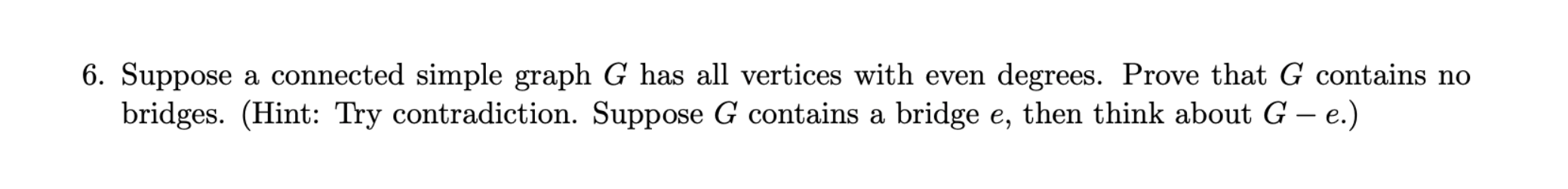 6. Suppose a connected simple graph $G$ has all vertices with even degrees. Prove that $G$ contains no bridges. (Hint: Try contradiction. Suppose $G$ contains a bridge $e$, then think about $G - e$.)